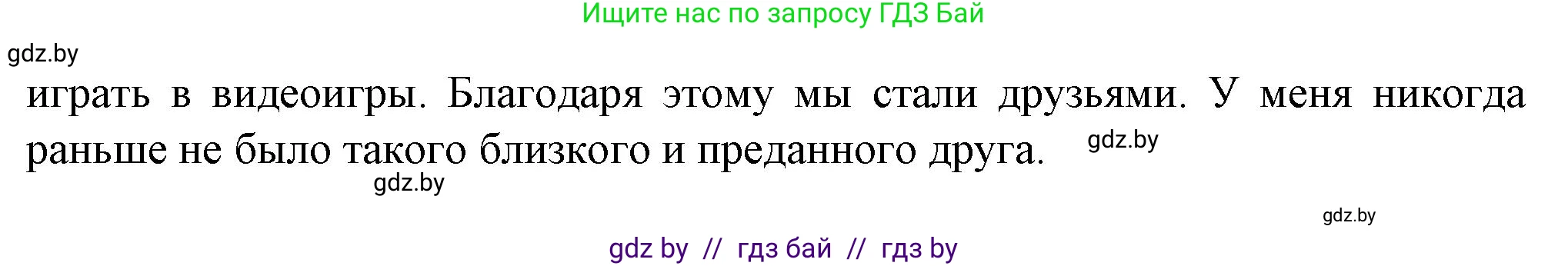 Ищите нас по запросу ГДЗ Бай

gdz.by

играть в видеоигры. Благодаря этому мы стали друзьями. У меня никогда раньше не было такого близкого и преданного друга.

gdz.by

gdz.by

gdz.by

gdz by // гдз бай // гдз by